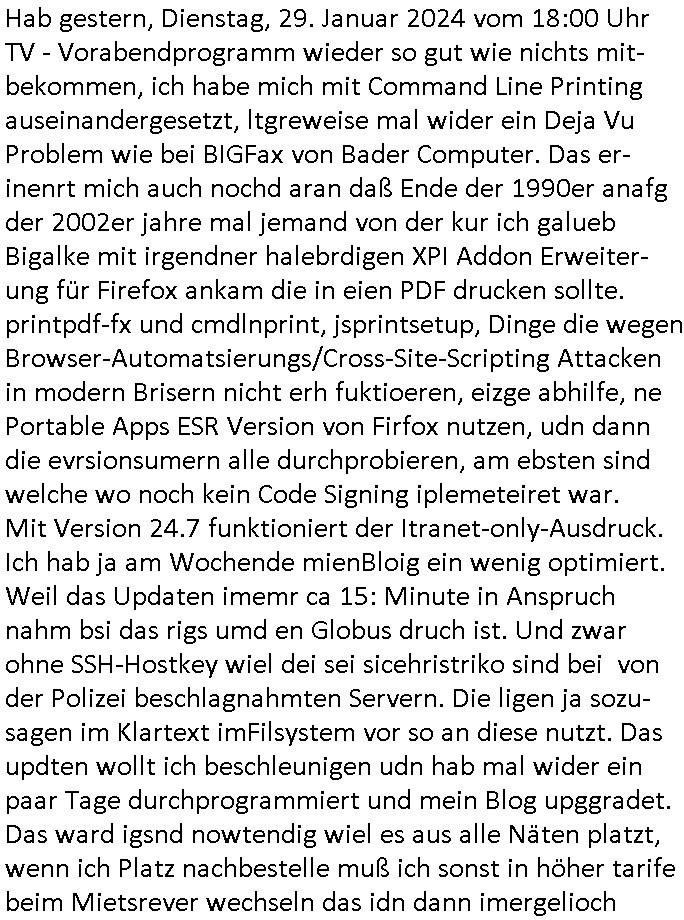 Hab gestern, Dienstag, 29. Januar 2024 vom 18:00 Uhr TV - Vorabendprogramm wieder so gut wie nichts mitbekommen, ich habe mich mit Command Line Printing auseinandergesetzt, ltgreweise mal wider ein Deja Vu Problem wie bei BIGFax von Bader Computer. Das erinenrt mich auch nochd aran daß Ende der 1990er anafg der 2002er jahre mal jemand von der kur ich galueb Bigalke mit irgendner halebrdigen XPI Addon Erweiterung für Firefox ankam die in eien PDF drucken sollte. printpdf-fx und cmdlnprint, jsprintsetup, Dinge die wegen Browser-Automatsierungs/Cross-Site-Scripting Attacken in modern Brisern nicht erh fuktioeren, eizge abhilfe, ne Portable Apps ESR Version von Firfox nutzen, udn dann die evrsionsumern alle durchprobieren, am ebsten sind welche wo noch kein Code Signing iplemeteiret war. Mit Version 24.7 funktioniert der Itranet-only-Ausdruck. Ich hab ja am Wochende mienBloig ein wenig optimiert. Weil das Updaten imemr ca 15: Minute in Anspruch nahm bsi das rigs umd en Globus druch ist. Und zwar ohne SSH-Hostkey wiel dei sei sicehristriko sind bei von der Polizei beschlagnahmten Servern. Die ligen ja sozusagen im Klartext imFilsystem vor so an diese nutzt. Das updten wollt ich beschleunigen udn hab mal wider ein paar Tage durchprogrammiert und mein Blog upggradet. Das ward igsnd nowtendig wiel es aus alle Näten platzt, wenn ich Platz nachbestelle muß ich sonst in höher tarife beim Mietsrever wechseln das idn dann imergelioch